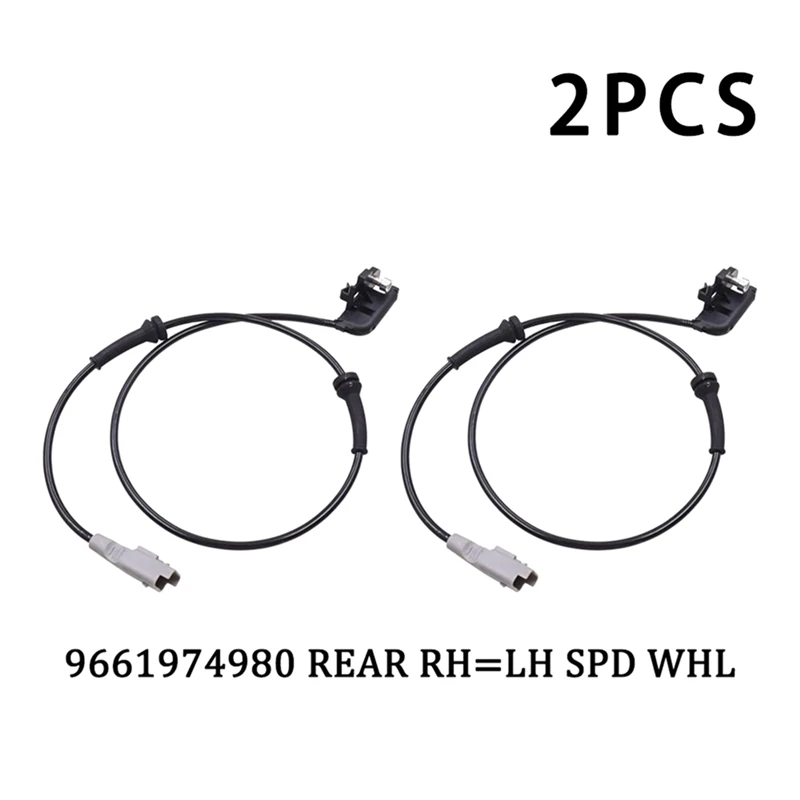 2PCS

9661974980 REAR RH=LH SPD WHL